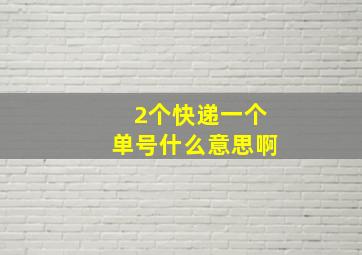 2个快递一个
单号什么意思啊